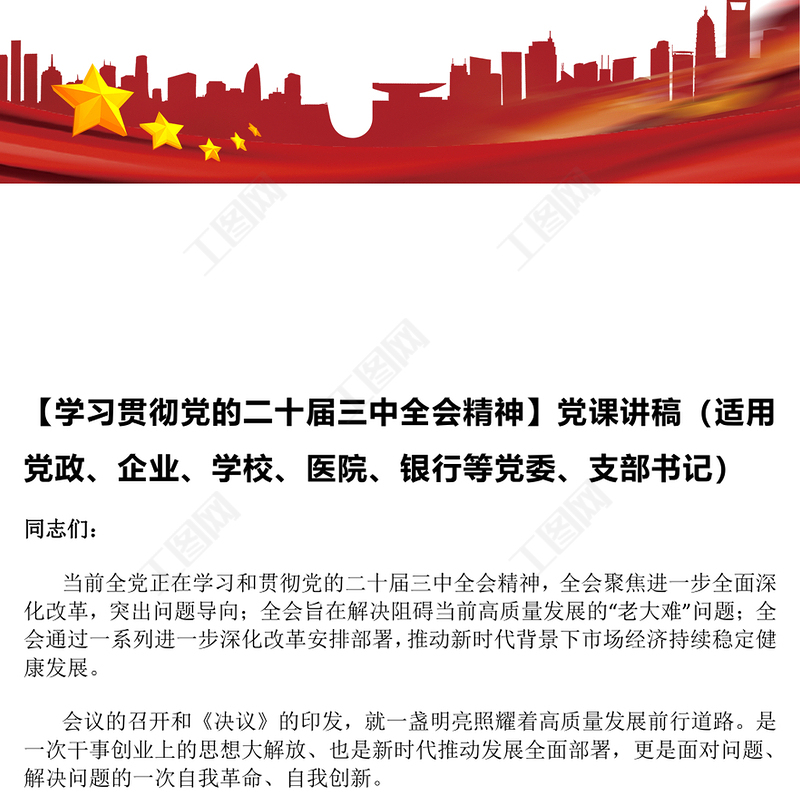 【学习贯彻党的二十届三中全会精神】党课讲稿（适用党政、企业、学校、医院、银行等党委、支部书记）

同志们：

当前全党正在学习和贯彻党的二十届三中全会精神，全会聚焦进一步全面深化改革，突出问题导向；全会旨在解决阻碍当前高质量发展的“老大难”问题；全会通过一系列进一步深化改革安排部署，推动新时代背景下市场经济持续稳定健康发展。

会议的召开和《决议》的印发，就一盏明亮照耀着高质量发展前行道路。是一次干事创业上的思想大解放、也是新时代推动发展全面部署，更是面对问题、解决问题的一次自我革命、自我创新。

工图网